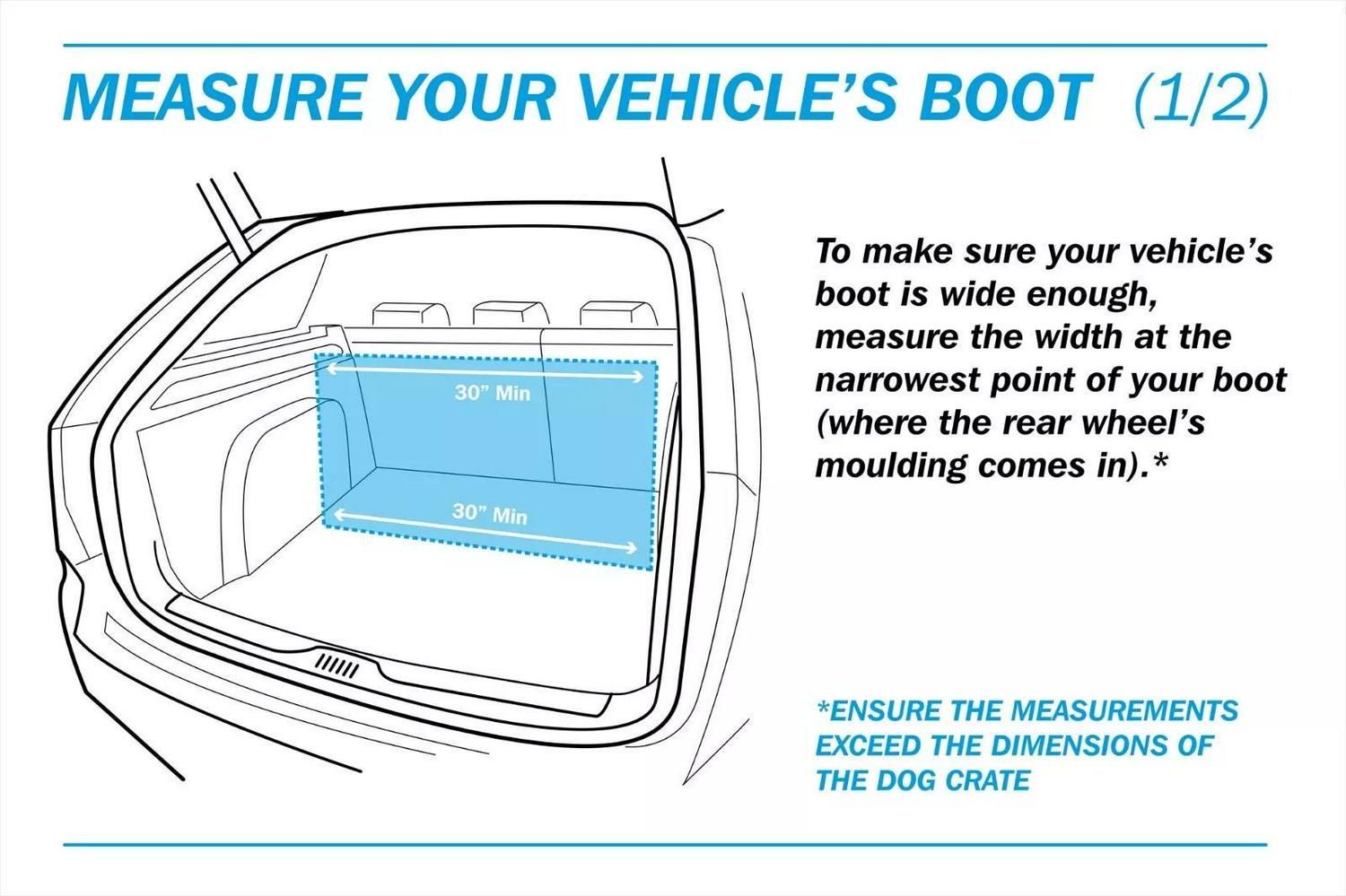 MEASURE YOUR VEHICLE'S BOOT (1/2)

30" Min

30" Min

To make sure your vehicle's boot is wide enough, measure the width at the narrowest point of your boot (where the rear wheel's moulding comes in).*

*ENSURE THE MEASUREMENTS EXCEED THE DIMENSIONS OF THE DOG CRATE